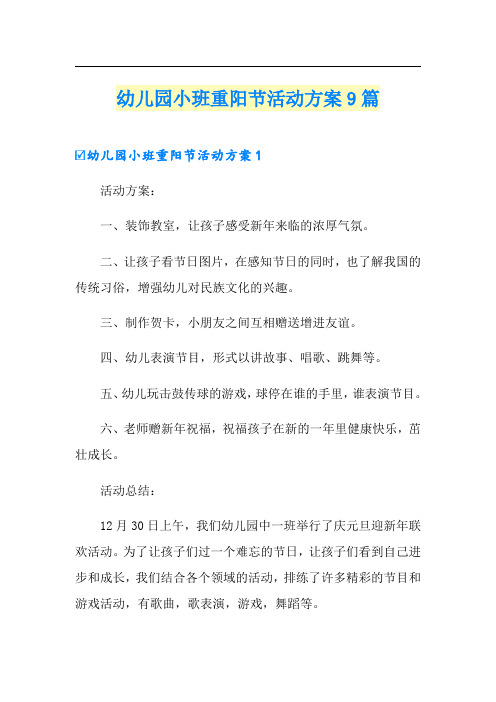 幼儿园小班重阳节活动方案9篇

☑幼儿园小班重阳节活动方案1

活动方案：

一、装饰教室，让孩子感受新年来临的浓厚气氛。

二、让孩子看节日图片，在感知节日的同时，也了解我国的传统习俗，增强幼儿对民族文化的兴趣。

三、制作贺卡，小朋友之间互相赠送增进友谊。

四、幼儿表演节目，形式以讲故事、唱歌、跳舞等。

五、幼儿玩击鼓传球的游戏，球停在谁的手里，谁表演节目。

六、老师赠新年祝福，祝福孩子在新的一年里健康快乐，茁壮成长。

活动总结：

12月30日上午，我们幼儿园中一班举行了庆元旦迎新年联欢活动。为了让孩子们过一个难忘的节日，让孩子们看到自己进步和成长，我们结合各个领域的活动，排练了许多精彩的节目和游戏活动，有歌曲，歌表演，游戏，舞蹈等。